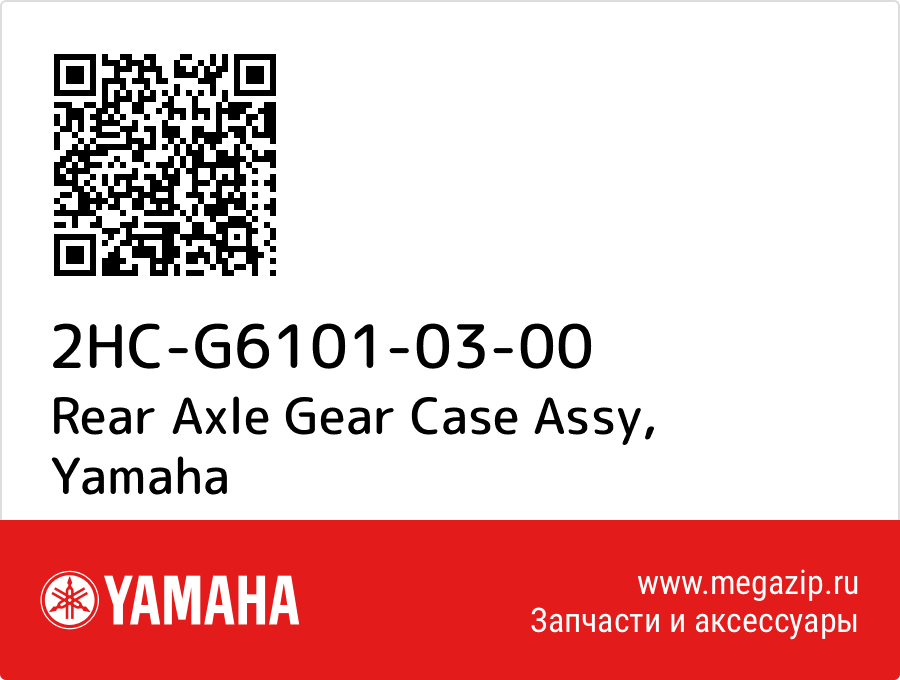 2HC-G6101-03-00
Rear Axle Gear Case Assy, Yamaha

YAMAHA

www.megazip.ru
Запчасти и аксессуары